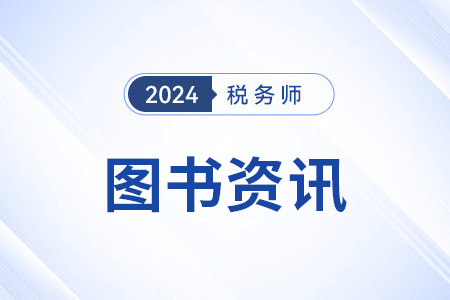 2024 税务师

图书资讯